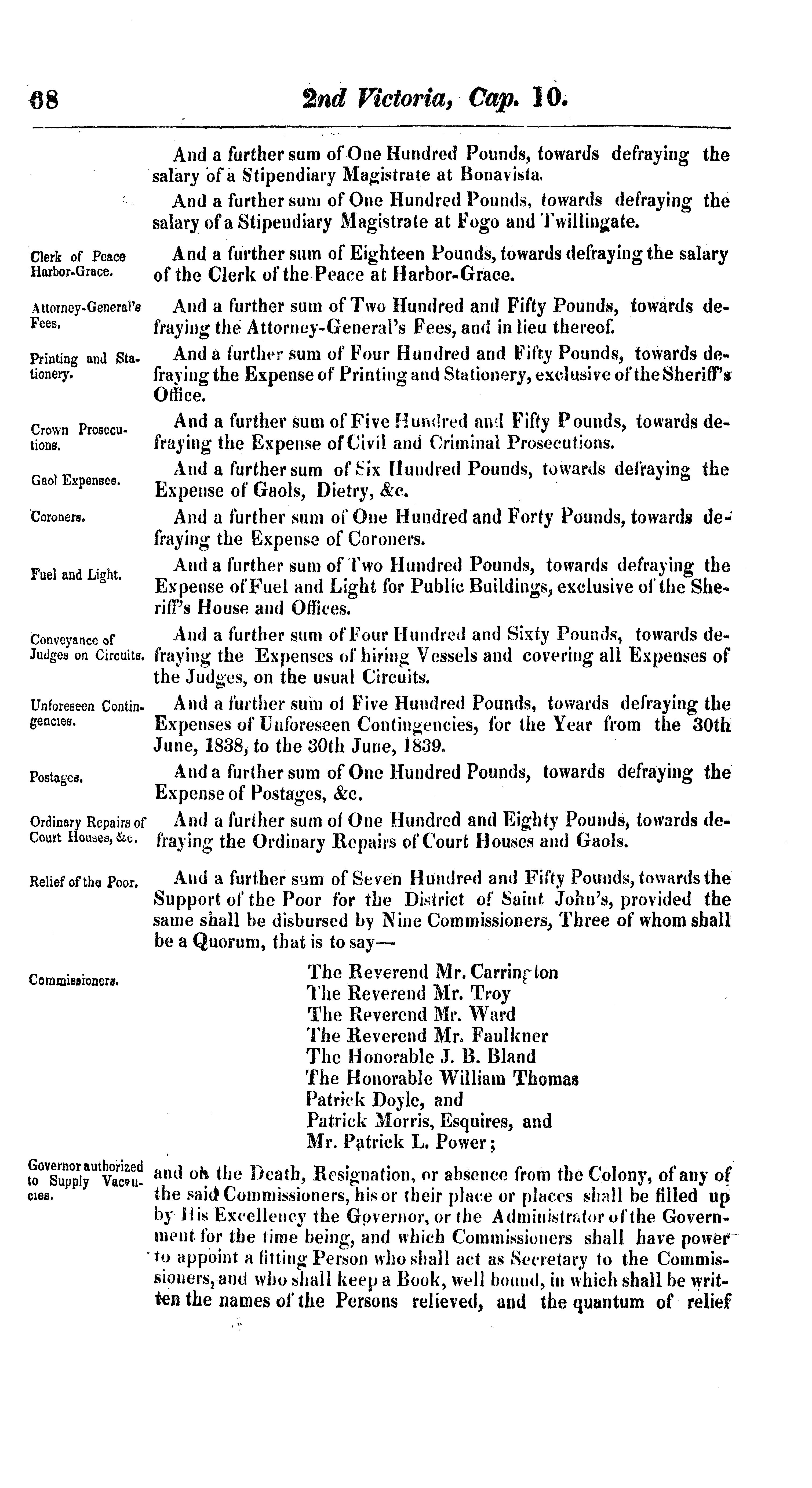 68 2nd Victoria, Cap. 10.

And a further sum of One Hundred Pounds, towards defraying the salary of a Stipendiary Magistrate at Bonavista.

And a further sum of One Hundred Pounds, towards defraying the salary of a Stipendiary Magistrate at Fogo and Twillingate.

Clerk of Peace Harbor-Grace.

And a further sum of Eighteen Pounds, towards defraying the salary of the Clerk of the Peace at Harbor-Grace.

Attorney-General's Fees.

And a further sum of Two Hundred and Fifty Pounds, towards defraying the Attorney-General's Fees, and in lieu thereof.

Printing and Stationery.

And a further sum of Four Hundred and Fifty Pounds, towards defraying the Expense of Printing and Stationery, exclusive of the Sheriff's Office.

Crown Prosecutions.

And a further sum of Five Hundred and Fifty Pounds, towards defraying the Expense of Civil and Criminal Prosecutions.

Gaol Expenses.

And a further sum of Six Hundred Pounds, towards defraying the Expense of Gaols, Dietry, &c.

Coroners.

And a further sum of One Hundred and Forty Pounds, towards defraying the Expense of Coroners.

Fuel and Light.

And a further sum of Two Hundred Pounds, towards defraying the Expense of Fuel and Light for Public Buildings, exclusive of the Sheriff's House and Offices.

Conveyance of Judges on Circuits.

And a further sum of Four Hundred and Sixty Pounds, towards defraying the Expenses of hiring Vessels and covering all Expenses of the Judges, on the usual Circuits.

Unforeseen Contingencies.

And a further sum of Five Hundred Pounds, towards defraying the Expenses of Unforeseen Contingencies, for the Year from the 30th June, 1838, to the 30th June, 1839.

Postages.

And a further sum of One Hundred Pounds, towards defraying the Expense of Postages, &c.

Ordinary Repairs of Court Houses, &c.

And a further sum of One Hundred and Eighty Pounds, towards defraying the Ordinary Repairs of Court Houses and Gaols.

Relief of the Poor.

And a further sum of Seven Hundred and Fifty Pounds, towards the Support of the Poor for the District of Saint John's, provided the same shall be disbursed by Nine Commissioners, Three of whom shall be a Quorum, that is to say—

Commissioners.

The Reverend Mr. Carrington
The Reverend Mr. Troy
The Reverend Mr. Ward
The Reverend Mr. Faulkner
The Honorable J. B. Bland
The Honorable William Thomas
Patrick Doyle, and
Patrick Morris, Esquires, and
Mr. Patrick L. Power;

Governor authorized to Supply Vacancies.

and on the Death, Resignation, or absence from the Colony, of any of the said Commissioners, his or their place or places shall be filled up by His Excellency the Governor, or the Administrator of the Government for the time being, and which Commissioners shall have power to appoint a fitting Person who shall act as Secretary to the Commissioners, and who shall keep a Book, well bound, in which shall be written the names of the Persons relieved, and the quantum of relief